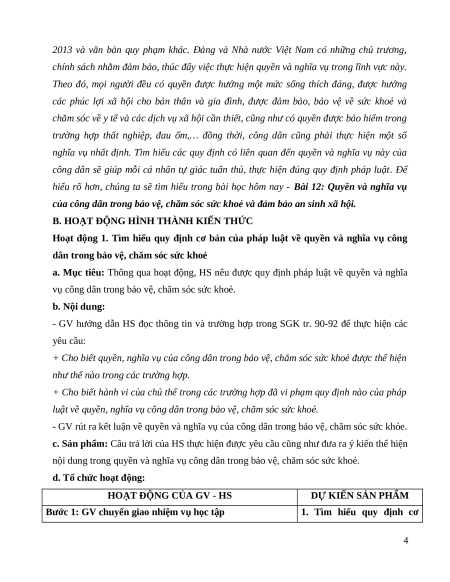 2013 và văn bản quy phạm khác. Đảng và Nhà nước Việt Nam có những chủ trương, chính sách nhằm đảm bảo, thúc đẩy việc thực hiện quyền và nghĩa vụ trong lĩnh vực này. Theo đó, mọi người đều có quyền được hưởng một mức sống thích đáng, được hưởng các phúc lợi xã hội cho bản thân và gia đình, được đảm bảo, bảo vệ về sức khoẻ và chăm sóc về y tế và các dịch vụ xã hội cần thiết, cũng như có quyền được bảo hiểm trong trường hợp thất nghiệp, đau ốm,… đồng thời, công dân cũng phải thực hiện một số nghĩa vụ nhất định. Tìm hiểu các quy định có liên quan đến quyền và nghĩa vụ này của công dân sẽ giúp mỗi cá nhân tự giác tuân thủ, thực hiện đúng quy định pháp luật. Để hiểu rõ hơn, chúng ta sẽ tìm hiểu trong bài học hôm nay - Bài 12: Quyền và nghĩa vụ của công dân trong bảo vệ, chăm sóc sức khoẻ và đảm bảo an sinh xã hội.

B. HOẠT ĐỘNG HÌNH THÀNH KIẾN THỨC

Hoạt động 1. Tìm hiểu quy định cơ bản của pháp luật về quyền và nghĩa vụ công dân trong bảo vệ, chăm sóc sức khoẻ

a. Mục tiêu: Thông qua hoạt động, HS nêu được quy định pháp luật về quyền và nghĩa vụ công dân trong bảo vệ, chăm sóc sức khoẻ.

b. Nội dung:

- GV hướng dẫn HS đọc thông tin và trường hợp trong SGK tr. 90-92 để thực hiện các yêu cầu:

+ Cho biết quyền, nghĩa vụ của công dân trong bảo vệ, chăm sóc sức khoẻ được thể hiện như thế nào trong các trường hợp.

+ Cho biết hành vi của chủ thể trong các trường hợp đã vi phạm quy định nào của pháp luật về quyền, nghĩa vụ công dân trong bảo vệ, chăm sóc sức khoẻ.

- GV rút ra kết luận về quyền và nghĩa vụ của công dân trong bảo vệ, chăm sóc sức khỏe.

c. Sản phẩm: Câu trả lời của HS thực hiện được yêu cầu cũng như đưa ra ý kiến thể hiện nội dung trong quyền và nghĩa vụ công dân trong bảo vệ, chăm sóc sức khoẻ.

d. Tổ chức hoạt động:

| HOẠT ĐỘNG CỦA GV - HS | DỰ KIẾN SẢN PHẨM |
|---|---|
| Bước 1: GV chuyển giao nhiệm vụ học tập | 1. Tìm hiểu quy định cơ |

4